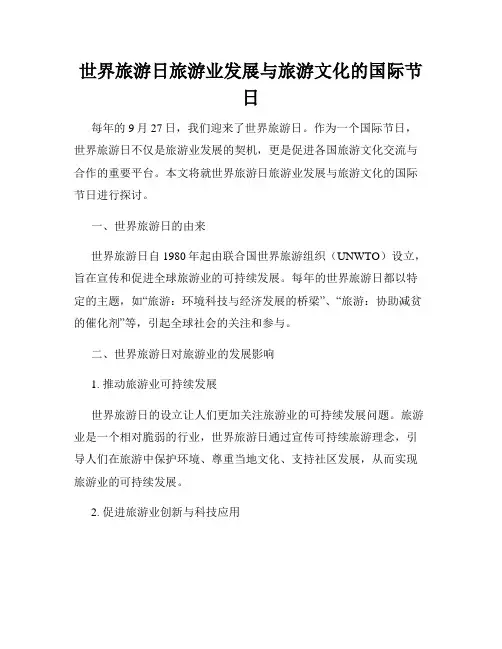 世界旅游日旅游业发展与旅游文化的国际节日

每年的 9 月 27 日，我们迎来了世界旅游日。作为一个国际节日，世界旅游日不仅是旅游业发展的契机，更是促进各国旅游文化交流与合作的重要平台。本文将就世界旅游日旅游业发展与旅游文化的国际节日进行探讨。

一、世界旅游日的由来

世界旅游日自 1980 年起由联合国世界旅游组织（UNWTO）设立，旨在宣传和促进全球旅游业的可持续发展。每年的世界旅游日都以特定的主题，如“旅游：环境科技与经济发展的桥梁”、“旅游：协助减贫的催化剂”等，引起全球社会的关注和参与。

二、世界旅游日对旅游业的发展影响

1. 推动旅游业可持续发展

世界旅游日的设立让人们更加关注旅游业的可持续发展问题。旅游业是一个相对脆弱的行业，世界旅游日通过宣传可持续旅游理念，引导人们在旅游中保护环境、尊重当地文化、支持社区发展，从而实现旅游业的可持续发展。

2. 促进旅游业创新与科技应用